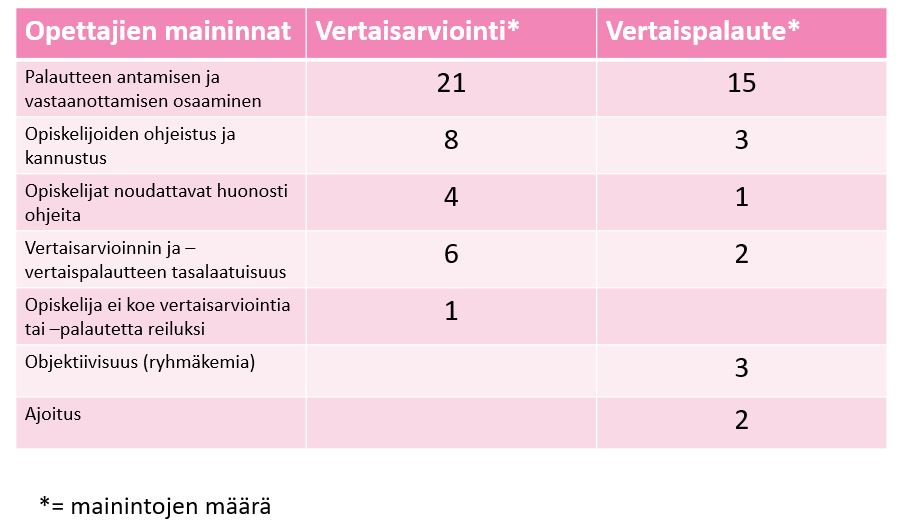 | Opettajien maininnat | Vertaisarviointi* | Vertaispalaute* |
|---|---|---|
| Palautteen antamisen ja vastaanottamisen osaaminen | 21 | 15 |
| Opiskelijoiden ohjeistus ja kannustus | 8 | 3 |
| Opiskelijat noudattavat huonosti ohjeita | 4 | 1 |
| Vertaisarvioinnin ja –vertaispalautteen tasalaatuisuus | 6 | 2 |
| Opiskelija ei koe vertaisarviointia tai –palautetta reiluksi | 1 | |
| Objektiivisuus (ryhmäkemia) | | 3 |
| Ajoitus | | 2 |

*= mainintojen määrä